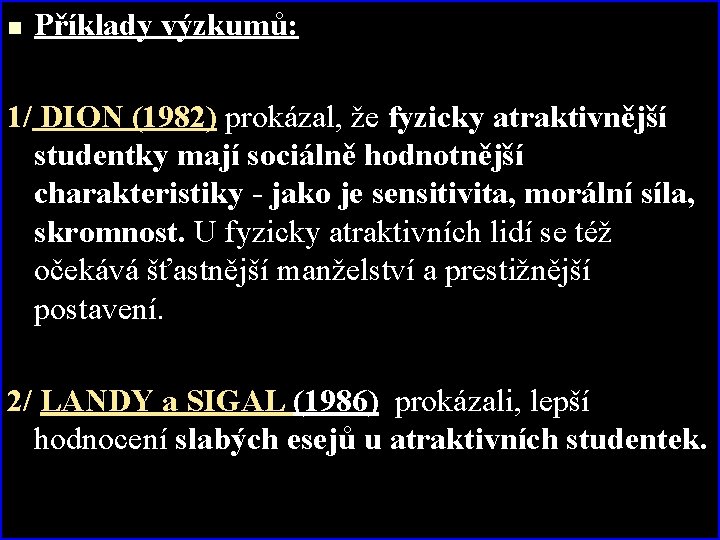 Příklady výzkumů:

1/ DION (1982) prokázal, že fyzicky atraktivnější studentky mají sociálně hodnotnější charakteristiky - jako je sensitivita, morální síla, skromnost. U fyzicky atraktivních lidí se též očekává šťastnější manželství a prestižnější postavení.

2/ LANDY a SIGAL (1986) prokázali, lepší hodnocení slabých esejů u atraktivních studentek.